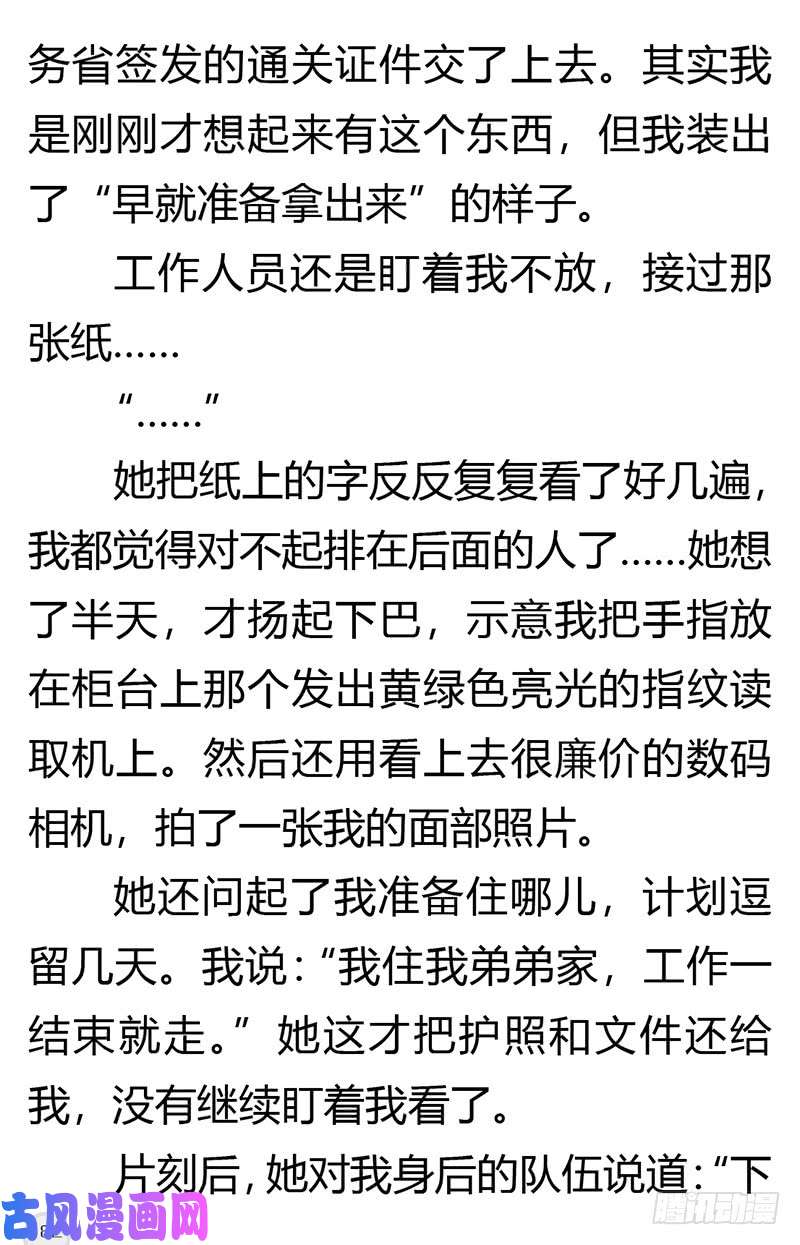 务省签发的通关证件交了上去。其实我是刚刚才想起来有这个东西，但我装出了“早就准备拿出来”的样子。

工作人员还是盯着我不放，接过那张纸……

“……”

她把纸上的字反反复复看了好几遍，我都觉得对不起排在后面的人了……她想了半天，才扬起下巴，示意我把手指放在柜台上那个发出黄绿色亮光的指纹读取机上。然后还用看上去很廉价的数码相机，拍了一张我的面部照片。

她还问起了我准备住哪儿，计划逗留几天。我说：“我住我弟弟家，工作一结束就走。”她这才把护照和文件还给我，没有继续盯着我看了。

片刻后，她对我身后的队伍说道：“下

古风漫画网

腾讯动漫